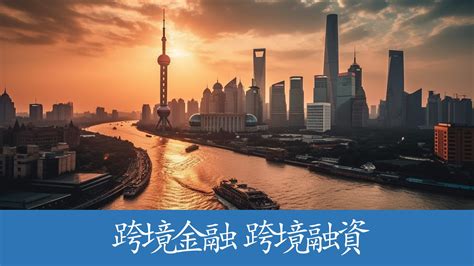 跨境金融 跨境融資